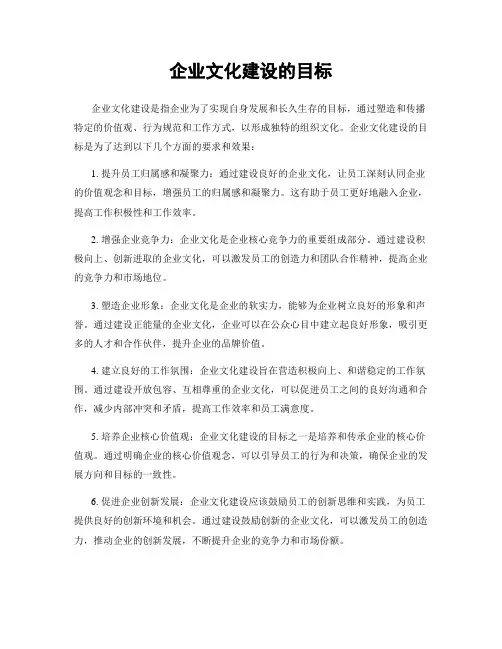 企业文化建设的目标

企业文化建设是指企业为了实现自身发展和长久生存的目标，通过塑造和传播特定的价值观、行为规范和工作方式，以形成独特的组织文化。企业文化建设的目标是为了达到以下几个方面的要求和效果：

1. 提升员工归属感和凝聚力：通过建设良好的企业文化，让员工深刻认同企业的价值观念和目标，增强员工的归属感和凝聚力。这有助于员工更好地融入企业，提高工作积极性和工作效率。

2. 增强企业竞争力：企业文化是企业核心竞争力的重要组成部分。通过建设积极向上、创新进取的企业文化，可以激发员工的创造力和团队合作精神，提高企业的竞争力和市场地位。

3. 塑造企业形象：企业文化是企业的软实力，能够为企业树立良好的形象和声誉。通过建设正能量的企业文化，企业可以在公众心目中建立起良好形象，吸引更多的人才和合作伙伴，提升企业的品牌价值。

4. 建立良好的工作氛围：企业文化建设旨在营造积极向上、和谐稳定的工作氛围。通过建设开放包容、互相尊重的企业文化，可以促进员工之间的良好沟通和合作，减少内部冲突和矛盾，提高工作效率和员工满意度。

5. 培养企业核心价值观：企业文化建设的目标之一是培养和传承企业的核心价值观。通过明确企业的核心价值观念，可以引导员工的行为和决策，确保企业的发展方向和目标的一致性。

6. 促进企业创新发展：企业文化建设应该鼓励员工的创新思维和实践，为员工提供良好的创新环境和机会。通过建设鼓励创新的企业文化，可以激发员工的创造力，推动企业的创新发展，不断提升企业的竞争力和市场份额。